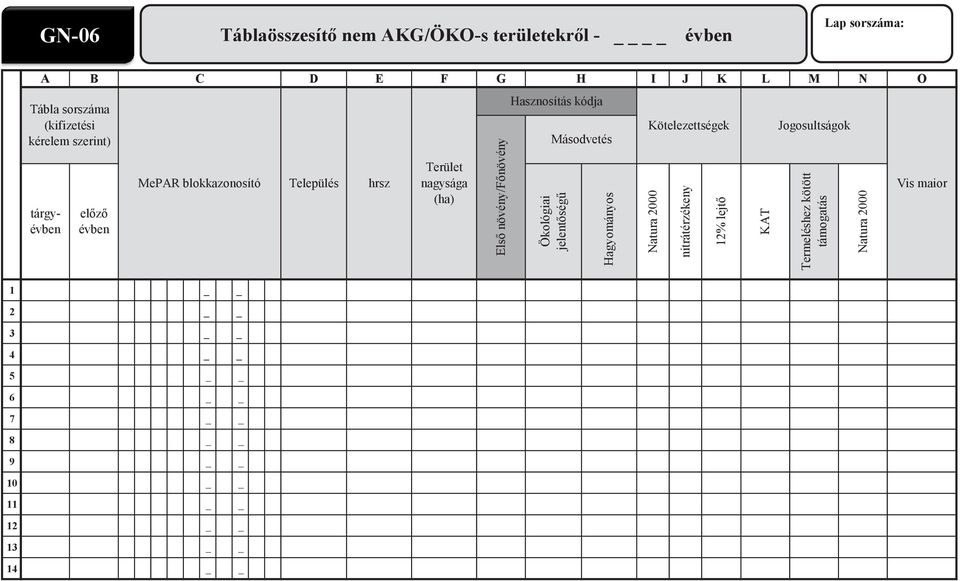 GN-06

Táblaösszesítő nem AKG/ÖKO-s területekről - _ _ _ _ évben

Lap sorszáma:

| | A | B | C | D | E | F | G | H | | I | J | K | L | M | N | O |
|---|---|---|---|---|---|---|---|---|---|---|---|---|---|---|---|---|
| | Tábla sorszáma (kifizetési kérelem szerint) | | MePAR blokkazonosító | Település | hrsz | Terület nagysága (ha) | Hasznosítás kódja | | | Kötelezettségek | | | Jogosultságok | | | Vis maior |
| | | | | | | | Első növény/Főnövény | Másodvetés | | | | | | | | |
| | tárgy-évben | előző évben | | | | | | Ökológiai jelentőségű | Hagyományos | Natura 2000 | nitrátérzékeny | 12% lejtő | KAT | Termeléshez kötött támogatás | Natura 2000 | |
| 1 | | | _ _ | | | | | | | | | | | | | |
| 2 | | | _ _ | | | | | | | | | | | | | |
| 3 | | | _ _ | | | | | | | | | | | | | |
| 4 | | | _ _ | | | | | | | | | | | | | |
| 5 | | | _ _ | | | | | | | | | | | | | |
| 6 | | | _ _ | | | | | | | | | | | | | |
| 7 | | | _ _ | | | | | | | | | | | | | |
| 8 | | | _ _ | | | | | | | | | | | | | |
| 9 | | | _ _ | | | | | | | | | | | | | |
| 10 | | | _ _ | | | | | | | | | | | | | |
| 11 | | | _ _ | | | | | | | | | | | | | |
| 12 | | | _ _ | | | | | | | | | | | | | |
| 13 | | | _ _ | | | | | | | | | | | | | |
| 14 | | | _ _ | | | | | | | | | | | | | |